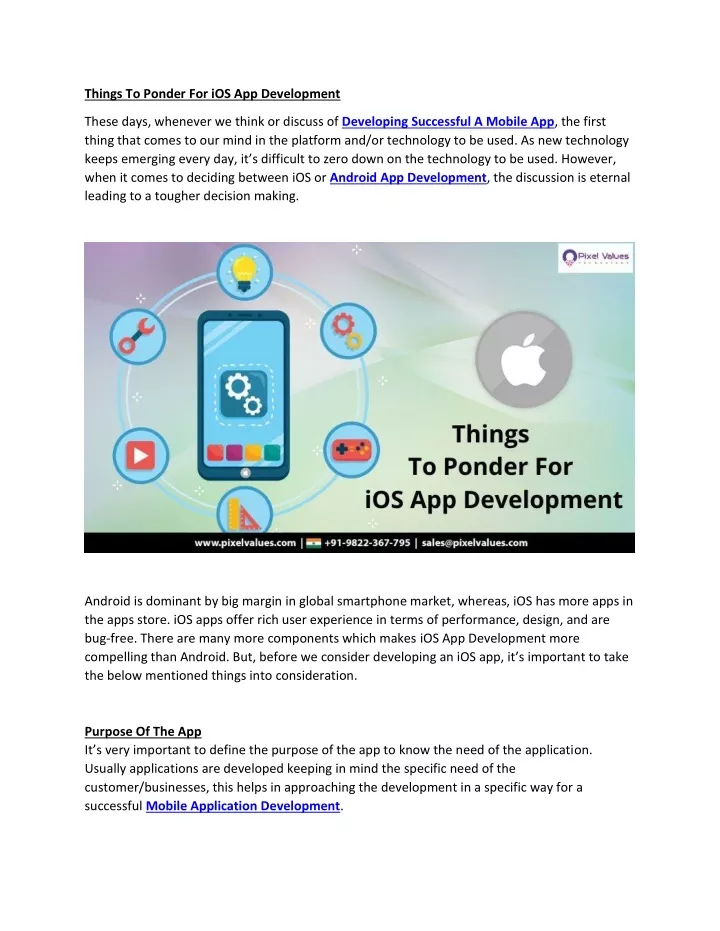 Things To Ponder For iOS App Development

These days, whenever we think or discuss of Developing Successful A Mobile App, the first thing that comes to our mind in the platform and/or technology to be used. As new technology keeps emerging every day, it's difficult to zero down on the technology to be used. However, when it comes to deciding between iOS or Android App Development, the discussion is eternal leading to a tougher decision making.

Pixel Values

Things
To Ponder For
iOS App Development

www.pixelvalues.com | +91-9822-367-795 | sales@pixelvalues.com

Android is dominant by big margin in global smartphone market, whereas, iOS has more apps in the apps store. iOS apps offer rich user experience in terms of performance, design, and are bug-free. There are many more components which makes iOS App Development more compelling than Android. But, before we consider developing an iOS app, it's important to take the below mentioned things into consideration.

Purpose Of The App
It's very important to define the purpose of the app to know the need of the application. Usually applications are developed keeping in mind the specific need of the customer/businesses, this helps in approaching the development in a specific way for a successful Mobile Application Development.